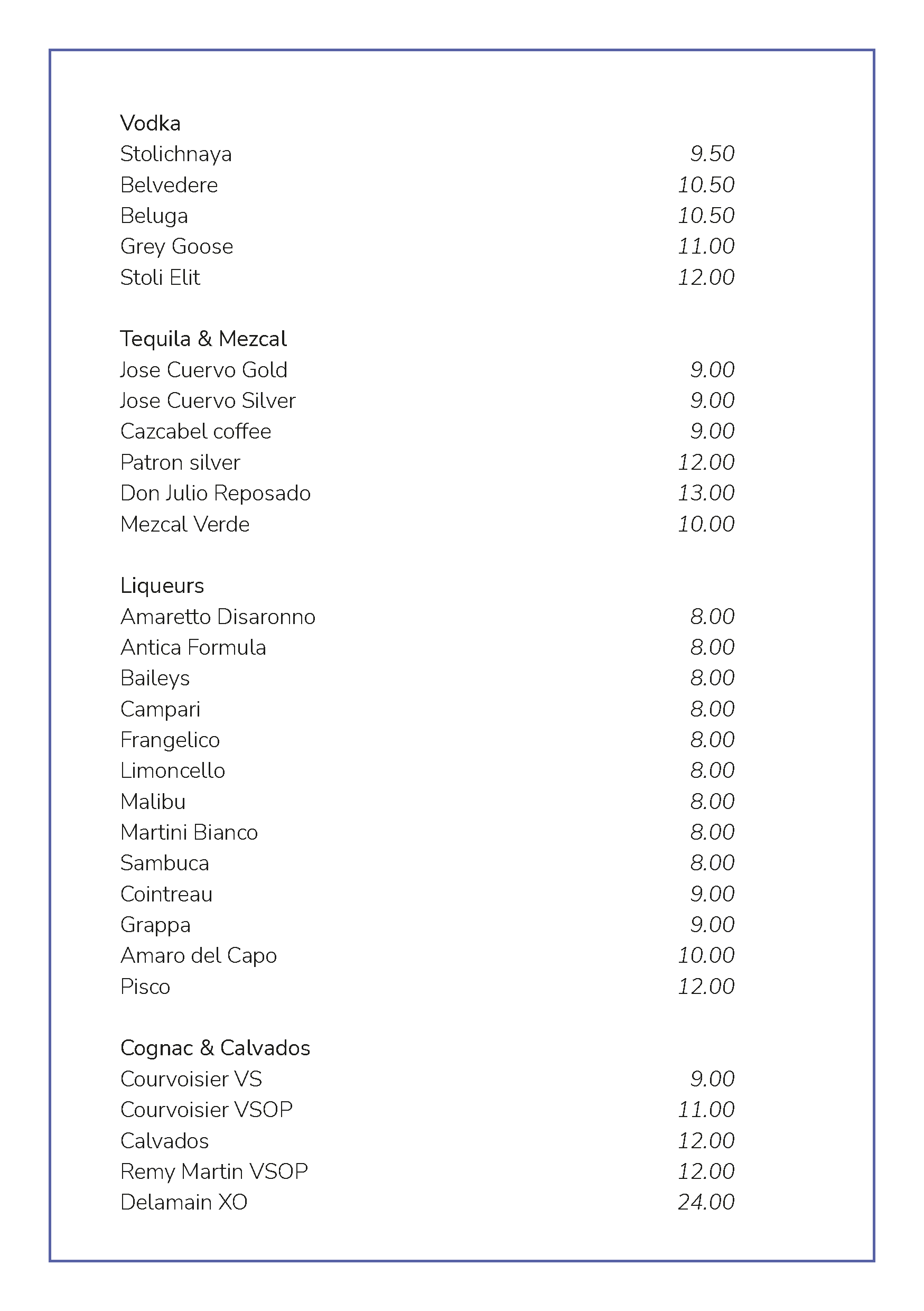 Vodka
Stolichnaya 9.50
Belvedere 10.50
Beluga 10.50
Grey Goose 11.00
Stoli Elit 12.00

Tequila & Mezcal
Jose Cuervo Gold 9.00
Jose Cuervo Silver 9.00
Cazcabel coffee 9.00
Patron silver 12.00
Don Julio Reposado 13.00
Mezcal Verde 10.00

Liqueurs
Amaretto Disaronno 8.00
Antica Formula 8.00
Baileys 8.00
Campari 8.00
Frangelico 8.00
Limoncello 8.00
Malibu 8.00
Martini Bianco 8.00
Sambuca 8.00
Cointreau 9.00
Grappa 9.00
Amaro del Capo 10.00
Pisco 12.00

Cognac & Calvados
Courvoisier VS 9.00
Courvoisier VSOP 11.00
Calvados 12.00
Remy Martin VSOP 12.00
Delamain XO 24.00